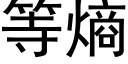 等熵